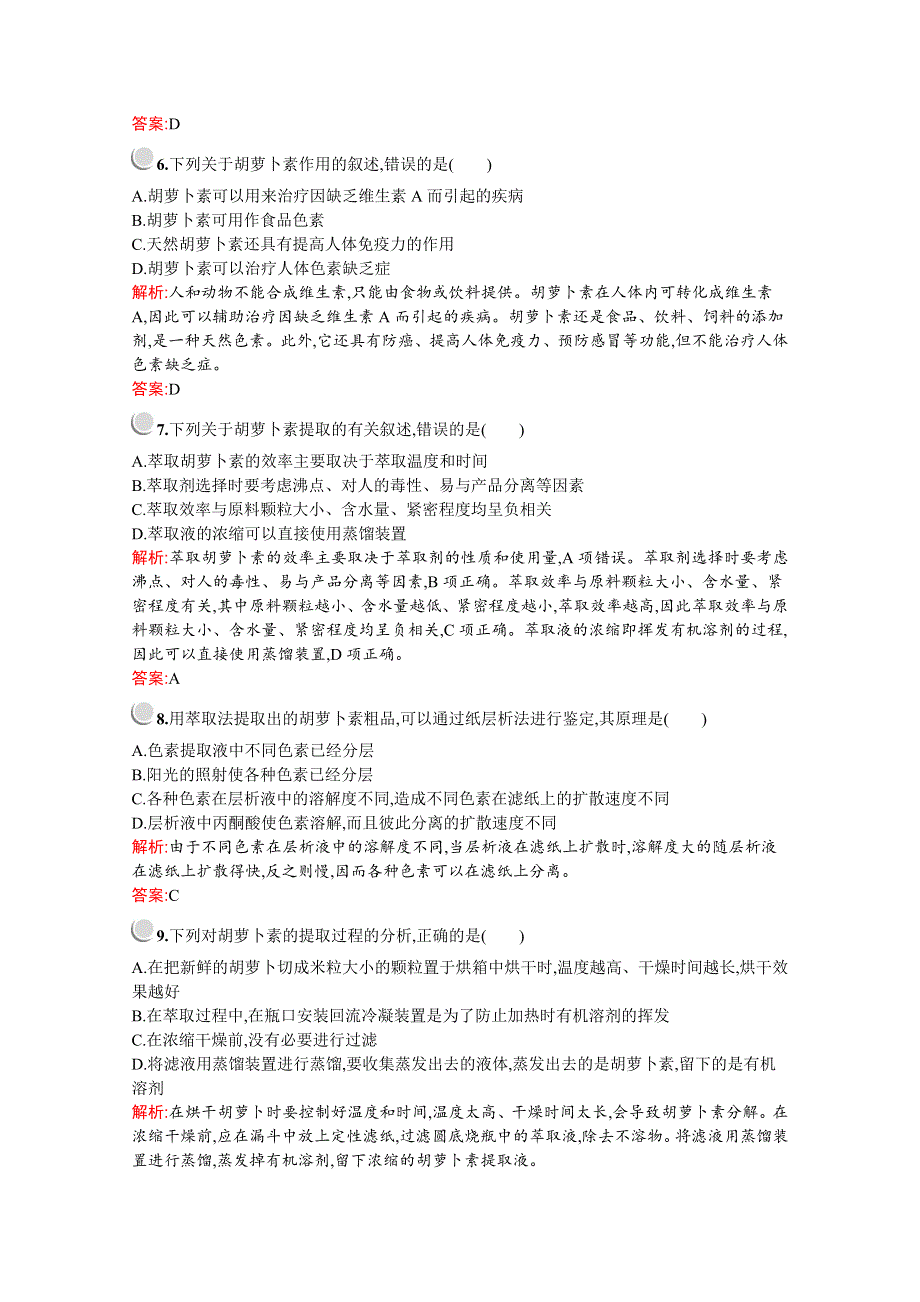 答案:D

6.下列关于胡萝卜素作用的叙述,错误的是(　　)

A.胡萝卜素可以用来治疗因缺乏维生素 A 而引起的疾病
B.胡萝卜素可用作食品色素
C.天然胡萝卜素还具有提高人体免疫力的作用
D.胡萝卜素可以治疗人体色素缺乏症

解析:人和动物不能合成维生素,只能由食物或饮料提供。胡萝卜素在人体内可转化成维生素 A,因此可以辅助治疗因缺乏维生素 A 而引起的疾病。胡萝卜素还是食品、饮料、饲料的添加剂,是一种天然色素。此外,它还具有防癌、提高人体免疫力、预防感冒等功能,但不能治疗人体色素缺乏症。

答案:D

7.下列关于胡萝卜素提取的有关叙述,错误的是(　　)

A.萃取胡萝卜素的效率主要取决于萃取温度和时间
B.萃取剂选择时要考虑沸点、对人的毒性、易与产品分离等因素
C.萃取效率与原料颗粒大小、含水量、紧密程度均呈负相关
D.萃取液的浓缩可以直接使用蒸馏装置

解析:萃取胡萝卜素的效率主要取决于萃取剂的性质和使用量,A 项错误。萃取剂选择时要考虑沸点、对人的毒性、易与产品分离等因素,B 项正确。萃取效率与原料颗粒大小、含水量、紧密程度有关,其中原料颗粒越小、含水量越低、紧密程度越小,萃取效率越高,因此萃取效率与原料颗粒大小、含水量、紧密程度均呈负相关,C 项正确。萃取液的浓缩即挥发有机溶剂的过程,因此可以直接使用蒸馏装置,D 项正确。

答案:A

8.用萃取法提取出的胡萝卜素粗品,可以通过纸层析法进行鉴定,其原理是(　　)

A.色素提取液中不同色素已经分层
B.阳光的照射使各种色素已经分层
C.各种色素在层析液中的溶解度不同,造成不同色素在滤纸上的扩散速度不同
D.层析液中丙酮酸使色素溶解,而且彼此分离的扩散速度不同

解析:由于不同色素在层析液中的溶解度不同,当层析液在滤纸上扩散时,溶解度大的随层析液在滤纸上扩散得快,反之则慢,因而各种色素可以在滤纸上分离。

答案:C

9.下列对胡萝卜素的提取过程的分析,正确的是(　　)

A.在把新鲜的胡萝卜切成米粒大小的颗粒置于烘箱中烘干时,温度越高、干燥时间越长,烘干效果越好
B.在萃取过程中,在瓶口安装回流冷凝装置是为了防止加热时有机溶剂的挥发
C.在浓缩干燥前,没有必要进行过滤
D.将滤液用蒸馏装置进行蒸馏,要收集蒸发出去的液体,蒸发出去的是胡萝卜素,留下的是有机溶剂

解析:在烘干胡萝卜时要控制好温度和时间,温度太高、干燥时间太长,会导致胡萝卜素分解。在浓缩干燥前,应在漏斗中放上定性滤纸,过滤圆底烧瓶中的萃取液,除去不溶物。将滤液用蒸馏装置进行蒸馏,蒸发掉有机溶剂,留下浓缩的胡萝卜素提取液。